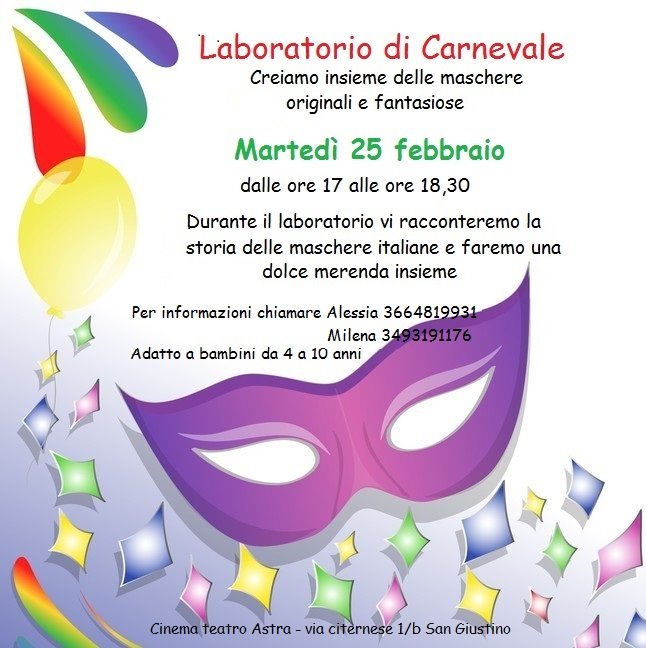 Laboratorio di Carnevale
Creiamo insieme delle maschere originali e fantasiose

Martedì 25 febbraio
dalle ore 17 alle ore 18,30

Durante il laboratorio vi racconteremo la storia delle maschere italiane e faremo una dolce merenda insieme

Per informazioni chiamare Alessia 3664819931
Milena 3493191176
Adatto a bambini da 4 a 10 anni

Cinema teatro Astra - via citernese 1/b San Giustino